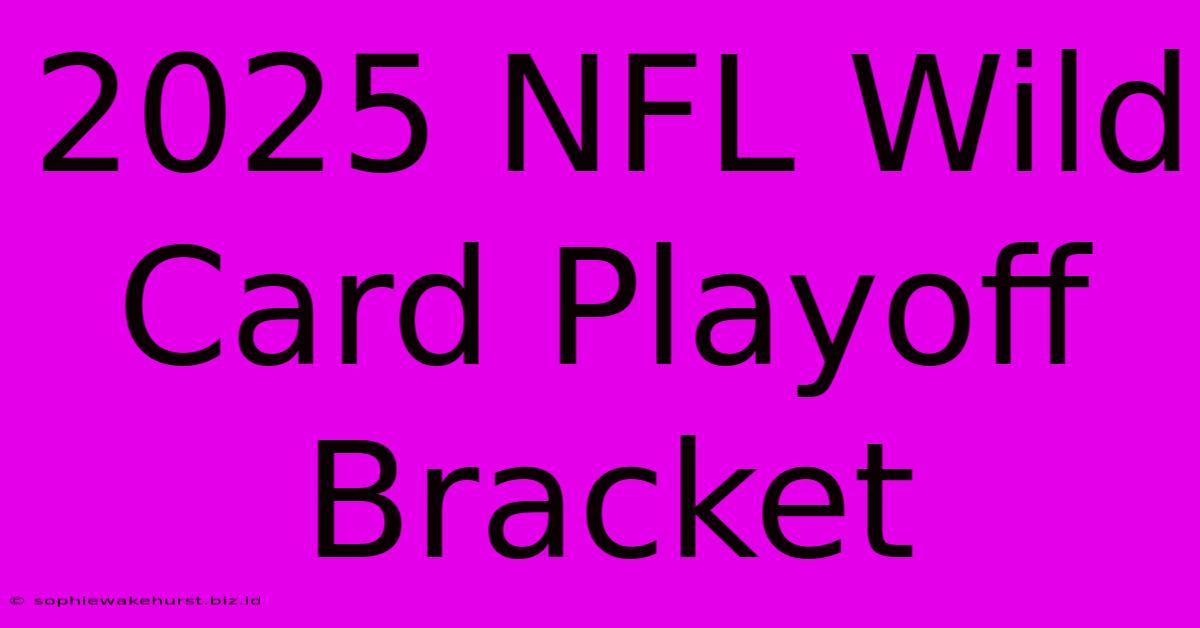 2025 NFL Wild Card Playoff Bracket

© sophiewakehurst.biz.id